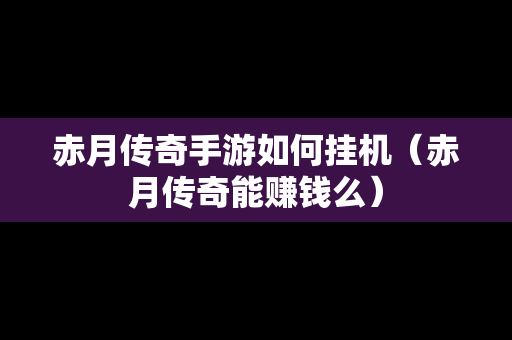 赤月传奇手游如何挂机（赤月传奇能赚钱么）